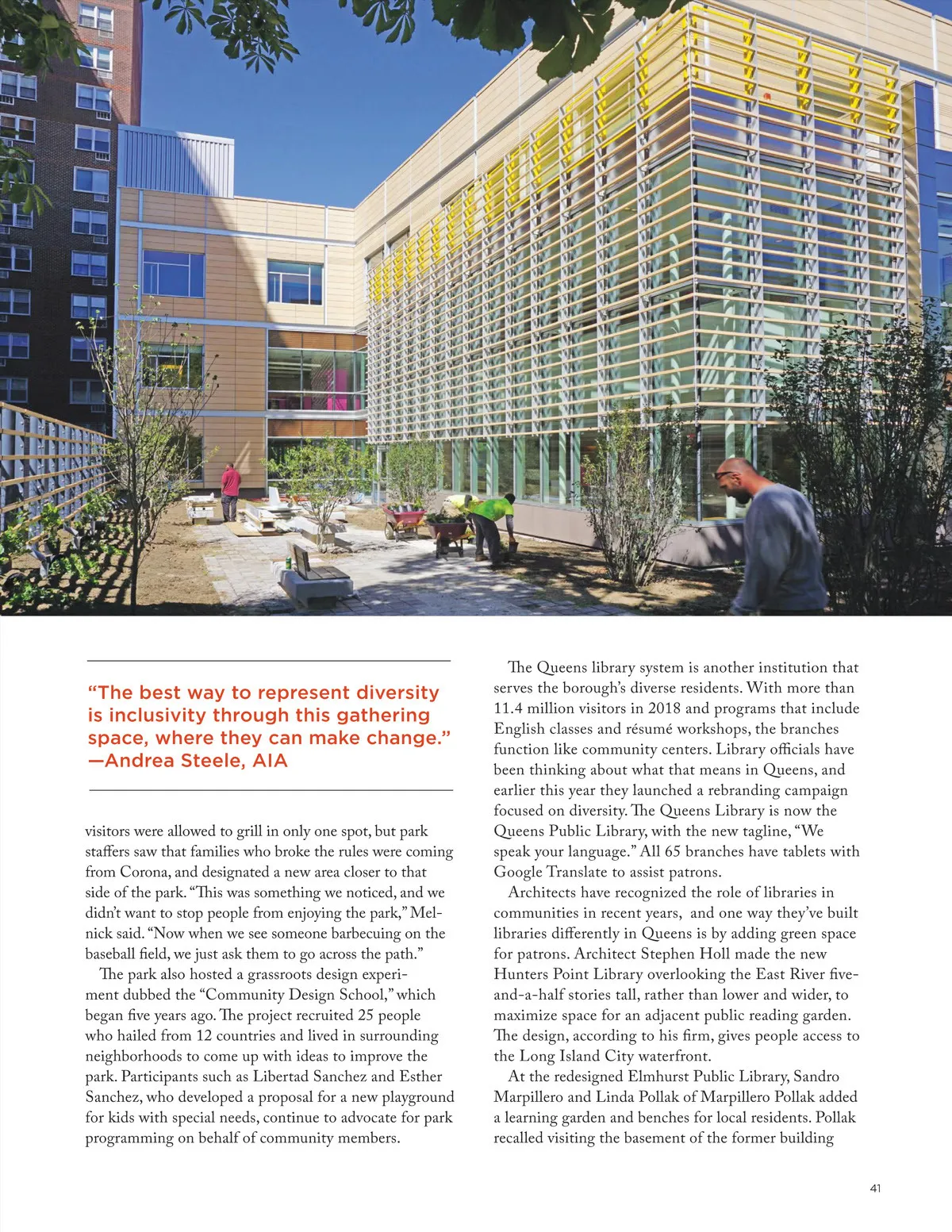 “The best way to represent diversity is inclusivity through this gathering space, where they can make change.” —Andrea Steele, AIA

visitors were allowed to grill in only one spot, but park staffers saw that families who broke the rules were coming from Corona, and designated a new area closer to that side of the park. “This was something we noticed, and we didn’t want to stop people from enjoying the park,” Melnick said. “Now when we see someone barbecuing on the baseball field, we just ask them to go across the path.”

The park also hosted a grassroots design experiment dubbed the “Community Design School,” which began five years ago. The project recruited 25 people who hailed from 12 countries and lived in surrounding neighborhoods to come up with ideas to improve the park. Participants such as Libertad Sanchez and Esther Sanchez, who developed a proposal for a new playground for kids with special needs, continue to advocate for park programming on behalf of community members.

The Queens library system is another institution that serves the borough’s diverse residents. With more than 11.4 million visitors in 2018 and programs that include English classes and résumé workshops, the branches function like community centers. Library officials have been thinking about what that means in Queens, and earlier this year they launched a rebranding campaign focused on diversity. The Queens Library is now the Queens Public Library, with the new tagline, “We speak your language.” All 65 branches have tablets with Google Translate to assist patrons.

Architects have recognized the role of libraries in communities in recent years, and one way they’ve built libraries differently in Queens is by adding green space for patrons. Architect Stephen Holl made the new Hunters Point Library overlooking the East River five-and-a-half stories tall, rather than lower and wider, to maximize space for an adjacent public reading garden. The design, according to his firm, gives people access to the Long Island City waterfront.

At the redesigned Elmhurst Public Library, Sandro Marpillero and Linda Pollak of Marpillero Pollak added a learning garden and benches for local residents. Pollak recalled visiting the basement of the former building

41